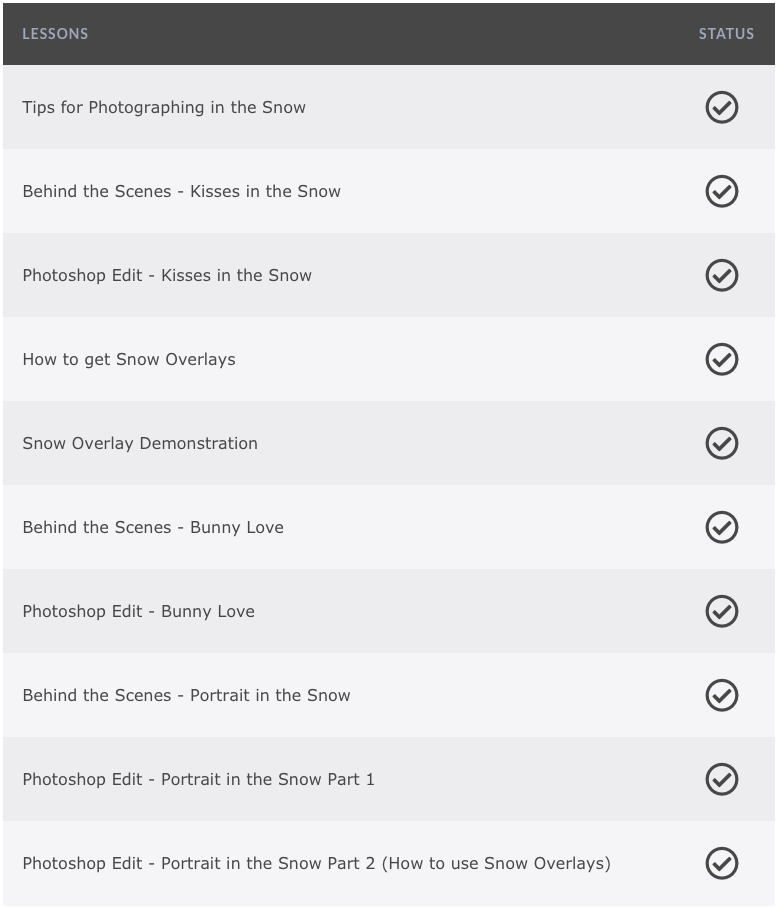 | LESSONS | STATUS |
|---|---|
| Tips for Photographing in the Snow | |
| Behind the Scenes - Kisses in the Snow | |
| Photoshop Edit - Kisses in the Snow | |
| How to get Snow Overlays | |
| Snow Overlay Demonstration | |
| Behind the Scenes - Bunny Love | |
| Photoshop Edit - Bunny Love | |
| Behind the Scenes - Portrait in the Snow | |
| Photoshop Edit - Portrait in the Snow Part 1 | |
| Photoshop Edit - Portrait in the Snow Part 2 (How to use Snow Overlays) | |